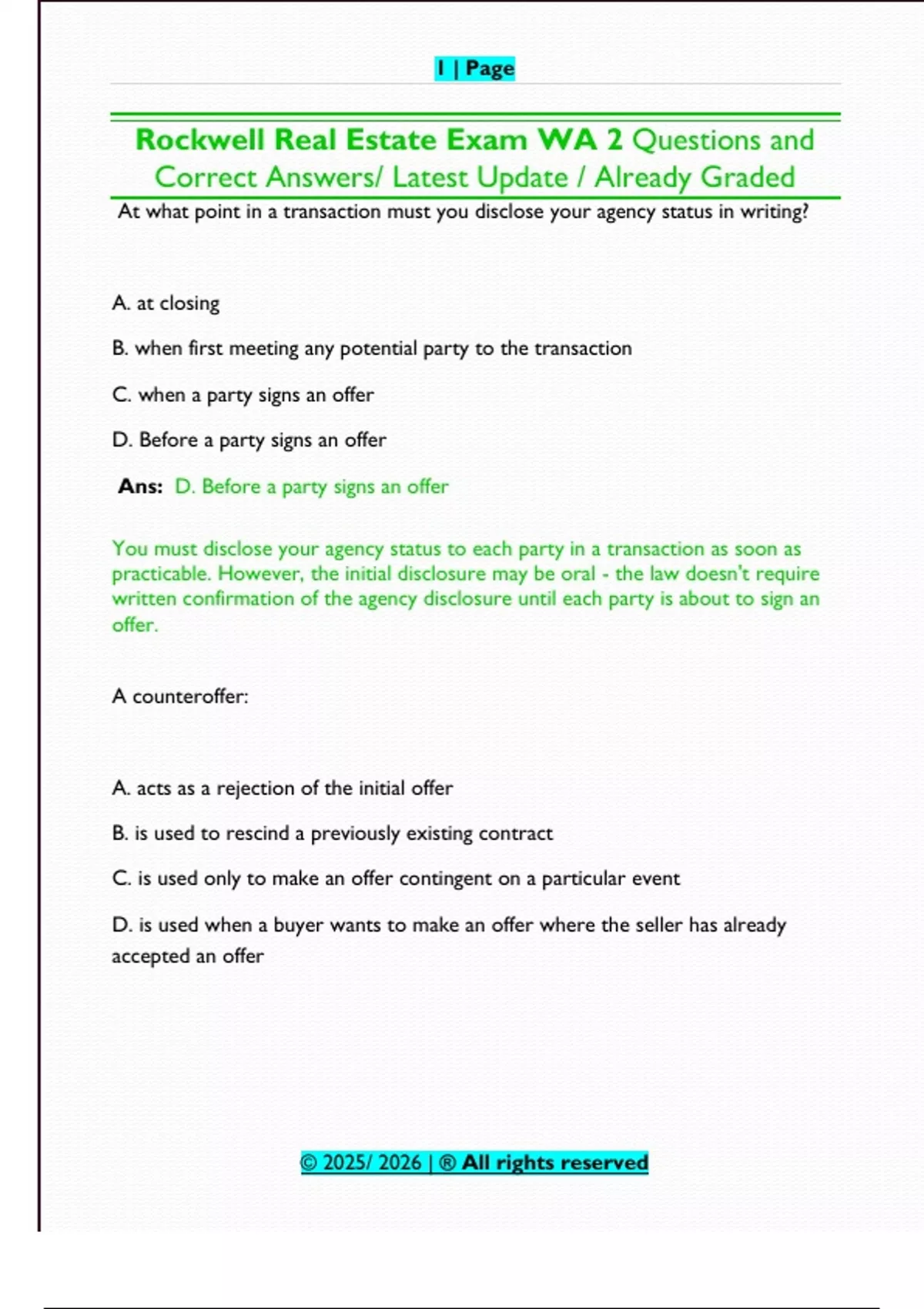 1 | Page

Rockwell Real Estate Exam WA 2 Questions and Correct Answers/ Latest Update / Already Graded

At what point in a transaction must you disclose your agency status in writing?

A. at closing

B. when first meeting any potential party to the transaction

C. when a party signs an offer

D. Before a party signs an offer

Ans: D. Before a party signs an offer

You must disclose your agency status to each party in a transaction as soon as practicable. However, the initial disclosure may be oral - the law doesn't require written confirmation of the agency disclosure until each party is about to sign an offer.

A counteroffer:

A. acts as a rejection of the initial offer

B. is used to rescind a previously existing contract

C. is used only to make an offer contingent on a particular event

D. is used when a buyer wants to make an offer where the seller has already accepted an offer

© 2025/ 2026 | ® All rights reserved